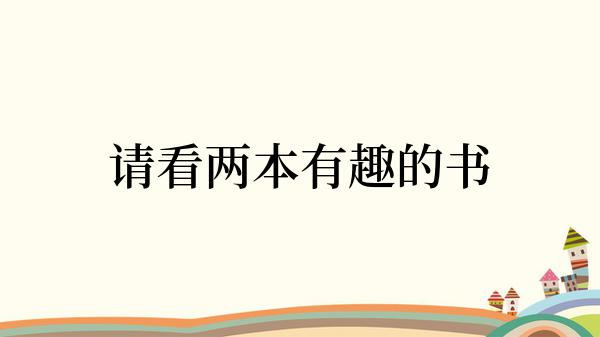 请看两本有趣的书